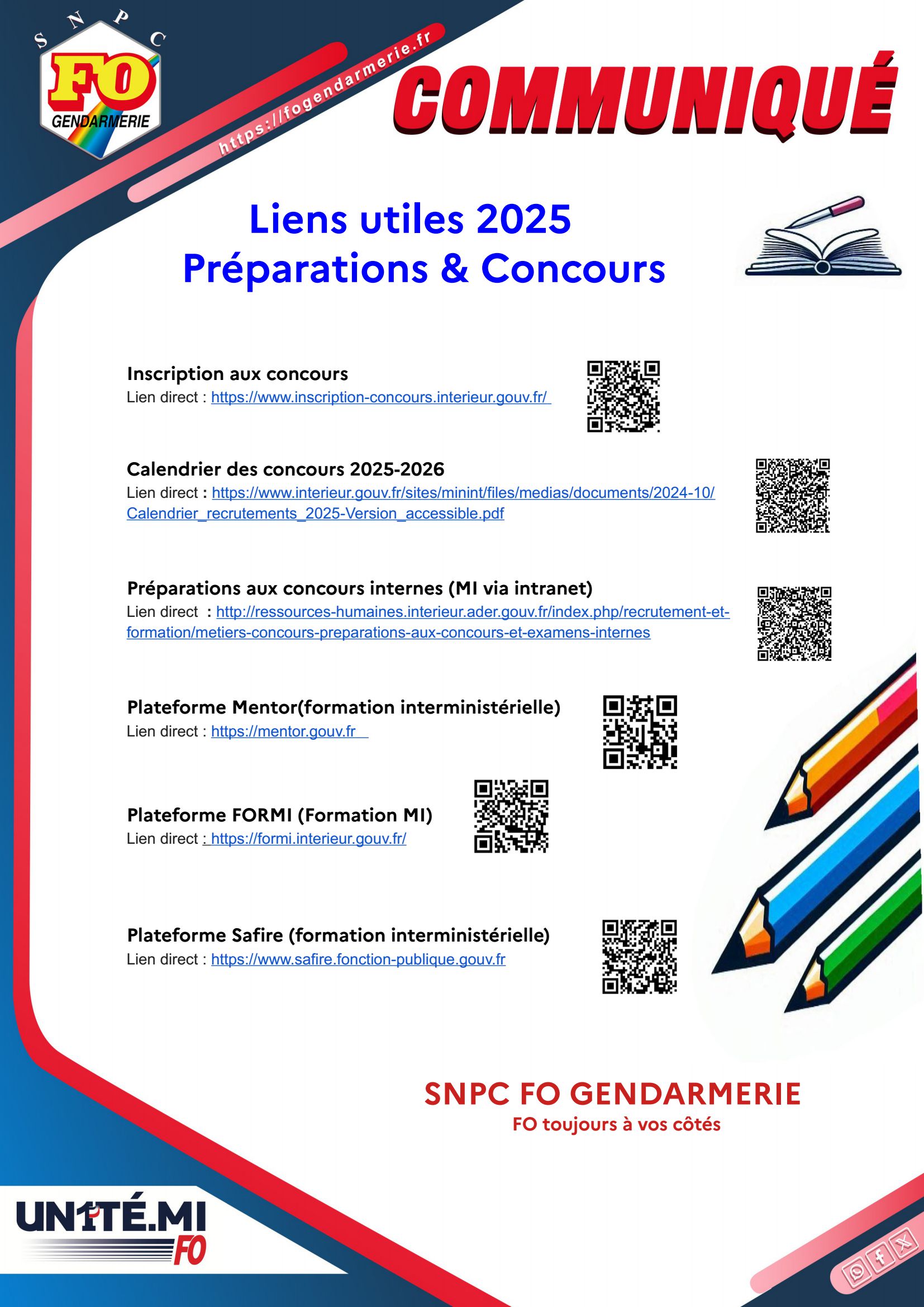 S N P C
FO
GENDARMERIE

https://fogendarmerie.fr

COMMUNIQUÉ

Liens utiles 2025
Préparations & Concours

Inscription aux concours
Lien direct : https://www.inscription-concours.interieur.gouv.fr/

Calendrier des concours 2025-2026
Lien direct : https://www.interieur.gouv.fr/sites/minint/files/medias/documents/2024-10/Calendrier_recrutements_2025-Version_accessible.pdf

Préparations aux concours internes (MI via intranet)
Lien direct : http://ressources-humaines.interieur.ader.gouv.fr/index.php/recrutement-et-formation/metiers-concours-preparations-aux-concours-et-examens-internes

Plateforme Mentor(formation interministérielle)
Lien direct : https://mentor.gouv.fr

Plateforme FORMI (Formation MI)
Lien direct : https://formi.interieur.gouv.fr/

Plateforme Safire (formation interministérielle)
Lien direct : https://www.safire.fonction-publique.gouv.fr

SNPC FO GENDARMERIE
FO toujours à vos côtés

UN1TÉ.MI
FO